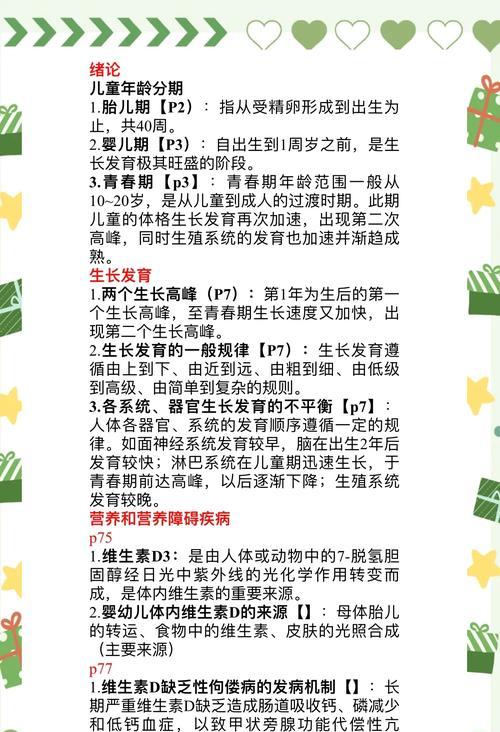 绪论
儿童年龄分期
1.胎儿期【P2】：指从受精卵形成到出生为止，共40周。
2.婴儿期【P3】：自出生到1周岁之前，是生长发育极其旺盛的阶段。
3.青春期【p3】：青春期年龄范围一般从10~20岁，是从儿童到成人的过渡时期。此期儿童的体格生长发育再次加速，出现第二次高峰，同时生殖系统的发育也加速并渐趋成熟。
生长发育
1.两个生长高峰（P7）：第1年为生后的第一个生长高峰，至青春期生长速度又加快，出现第二个生长高峰。
2.生长发育的一般规律【P7】：生长发育遵循由上到下、由近到远、由粗到细、由低级到高级、由简单到复杂的规则。
3.各系统、器官生长发育的不平衡【p7】：人体各器官、系统的发育顺序遵循一定的规律。如面神经系统发育较早，脑在出生2年后发育较快；淋巴系统在儿童期迅速生长，于青春期前达高峰，以后逐渐下降；生殖系统发育较晚。
营养和营养障碍疾病
p75
1.维生素D3：是由人体或动物中的7-脱氢胆固醇经日光中紫外线的光化学作用转变而成，是体内维生素的重要来源。
2.婴幼儿体内维生素D的来源【】：母体胎儿的转运、食物中的维生素、皮肤的光照合成（主要来源）
p77
1.维生素D缺乏性佝偻病的发病机制【】：长期严重维生素D缺乏造成肠道吸收钙、磷减少和低钙血症，以致甲状旁腺功能代偿性亢